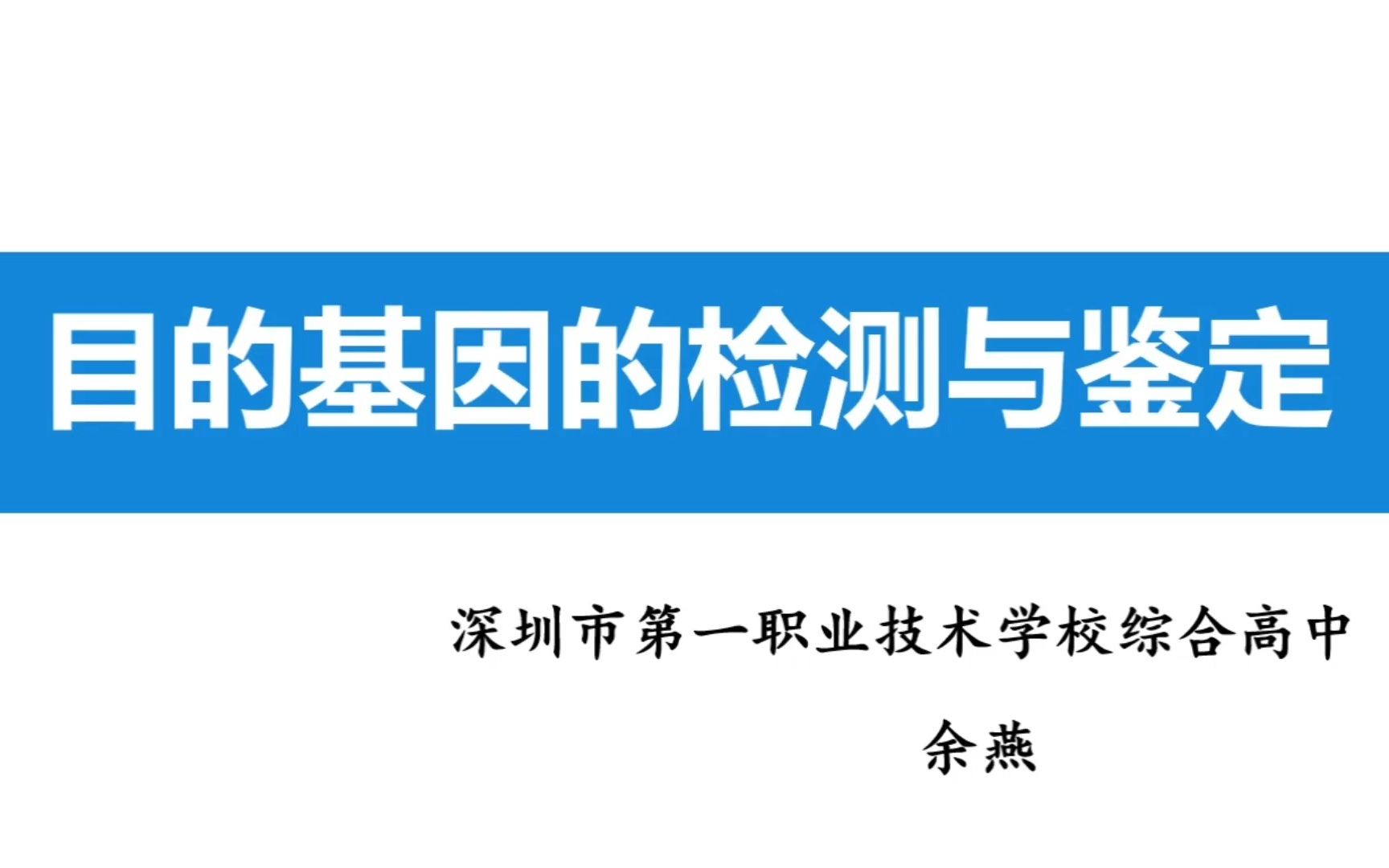 目的基因的检测与鉴定

深圳市第一职业技术学校综合高中

余燕